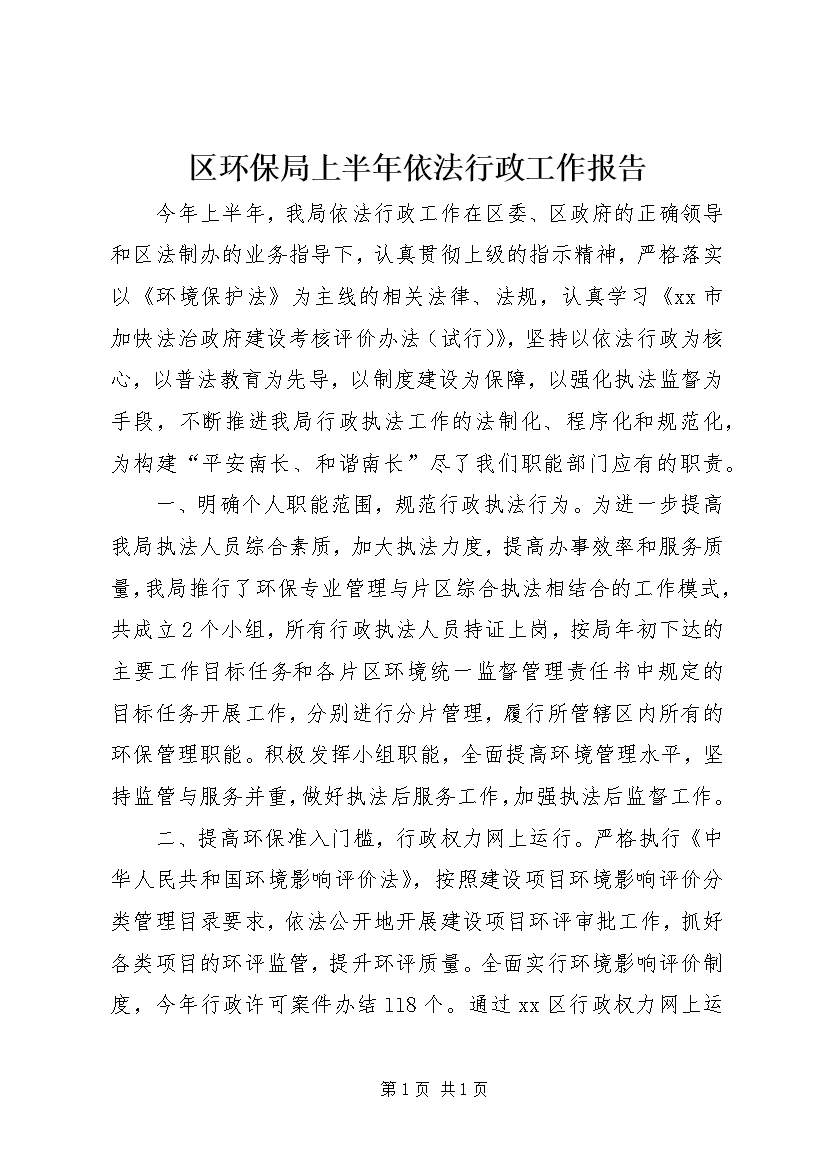 区环保局上半年依法行政工作报告

今年上半年，我局依法行政工作在区委、区政府的正确领导和区法制办的业务指导下，认真贯彻上级的指示精神，严格落实以《环境保护法》为主线的相关法律、法规，认真学习《xx市加快法治政府建设考核评价办法（试行）》，坚持以依法行政为核心，以普法教育为先导，以制度建设为保障，以强化执法监督为手段，不断推进我局行政执法工作的法制化、程序化和规范化，为构建“平安南长、和谐南长”尽了我们职能部门应有的职责。

一、明确个人职能范围，规范行政执法行为。为进一步提高我局执法人员综合素质，加大执法力度，提高办事效率和服务质量，我局推行了环保专业管理与片区综合执法相结合的工作模式，共成立2个小组，所有行政执法人员持证上岗，按局年初下达的主要工作目标任务和各片区环境统一监督管理责任书中规定的目标任务开展工作，分别进行分片管理，履行所管辖区内所有的环保管理职能。积极发挥小组职能，全面提高环境管理水平，坚持监管与服务并重，做好执法后服务工作，加强执法后监督工作。

二、提高环保准入门槛，行政权力网上运行。严格执行《中华人民共和国环境影响评价法》，按照建设项目环境影响评价分类管理目录要求，依法公开地开展建设项目环评审批工作，抓好各类项目的环评监管，提升环评质量。全面实行环境影响评价制度，今年行政许可案件办结118个。通过xx区行政权力网上运

第1页 共1页